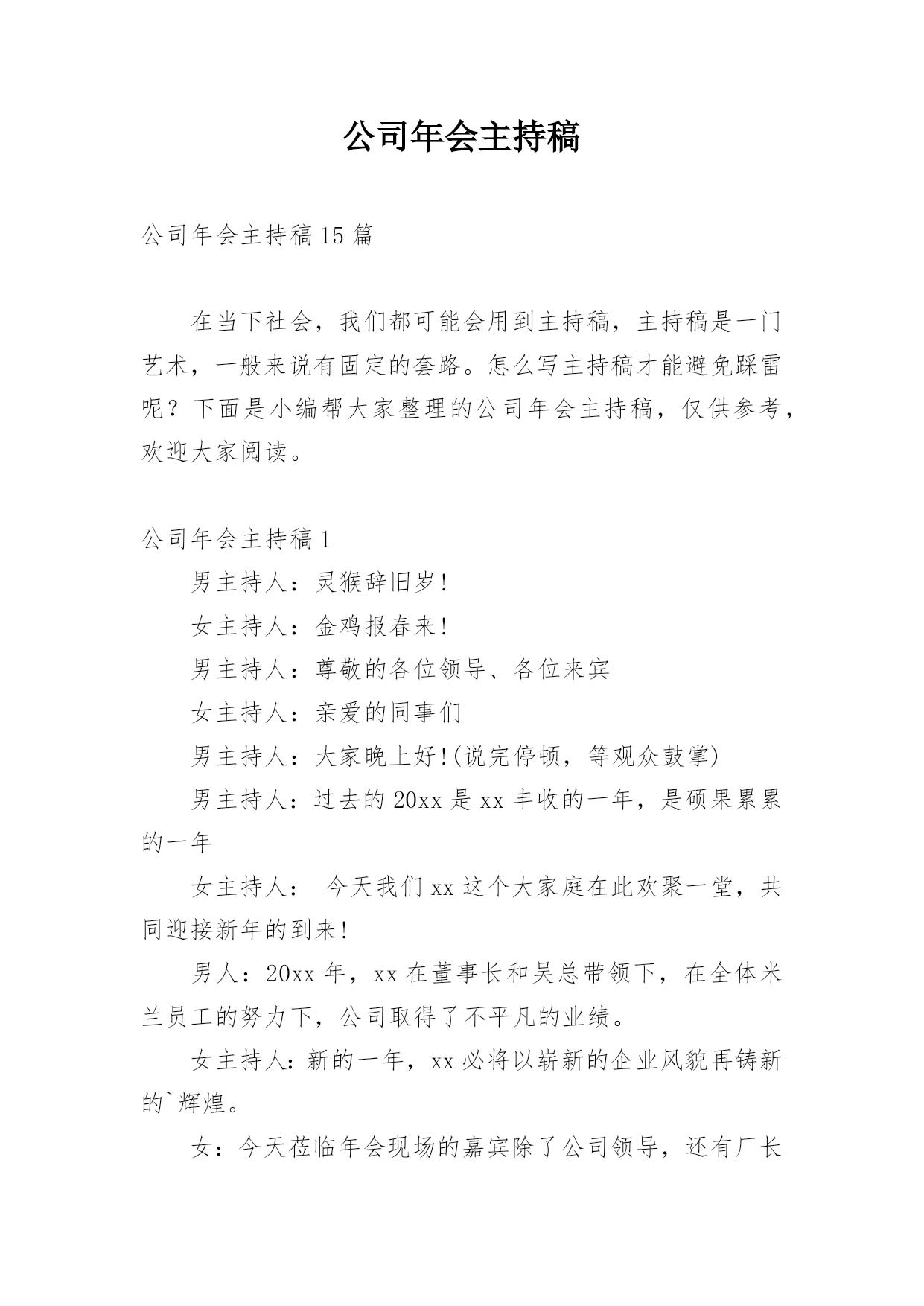 公司年会主持稿

公司年会主持稿15篇

在当下社会，我们都可能会用到主持稿，主持稿是一门艺术，一般来说有固定的套路。怎么写主持稿才能避免踩雷呢？下面是小编帮大家整理的公司年会主持稿，仅供参考，欢迎大家阅读。

公司年会主持稿1

男主持人：灵猴辞旧岁!

女主持人：金鸡报春来!

男主持人：尊敬的各位领导、各位来宾

女主持人：亲爱的同事们

男主持人：大家晚上好!(说完停顿，等观众鼓掌)

男主持人：过去的20xx是xx丰收的一年，是硕果累累的一年

女主持人： 今天我们xx这个大家庭在此欢聚一堂，共同迎接新年的到来!

男人：20xx年，xx在董事长和吴总带领下，在全体米兰员工的努力下，公司取得了不平凡的业绩。

女主持人:新的一年，xx必将以崭新的企业风貌再铸新的`辉煌。

女：今天莅临年会现场的嘉宾除了公司领导，还有厂长